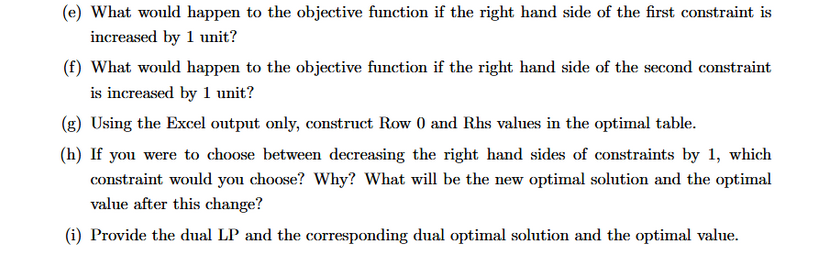 (e) What would happen to the objective function if the right hand side of the first constraint is increased by 1 unit?

(f) What would happen to the objective function if the right hand side of the second constraint is increased by 1 unit?

(g) Using the Excel output only, construct Row 0 and Rhs values in the optimal table.

(h) If you were to choose between decreasing the right hand sides of constraints by 1, which constraint would you choose? Why? What will be the new optimal solution and the optimal value after this change?

(i) Provide the dual LP and the corresponding dual optimal solution and the optimal value.